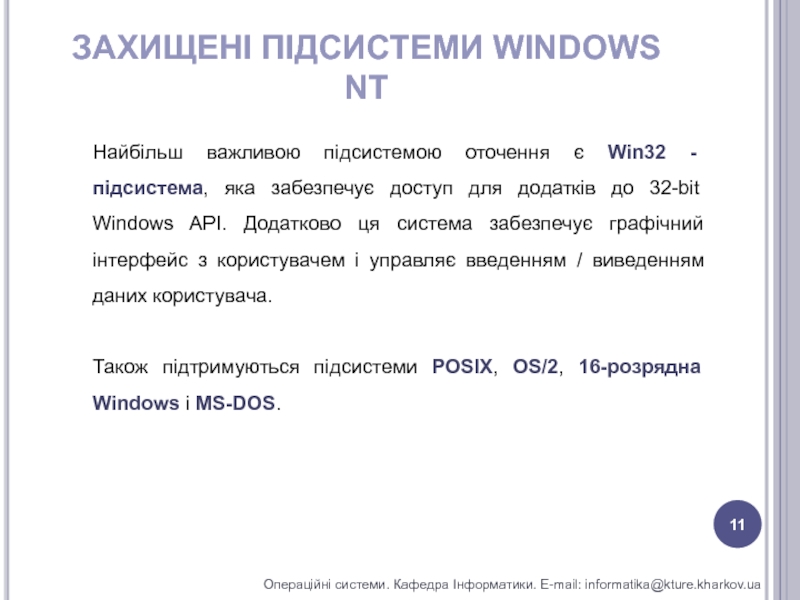 ЗАХИЩЕНІ ПІДСИСТЕМИ WINDOWS NT

Найбільш важливою підсистемою оточення є Win32 - підсистема, яка забезпечує доступ для додатків до 32-bit Windows API. Додатково ця система забезпечує графічний інтерфейс з користувачем і управляє введенням / виведенням даних користувача.

Також підтримуються підсистеми POSIX, OS/2, 16-розрядна Windows і MS-DOS.

11

Операційні системи. Кафедра Інформатики. E-mail: informatika@kture.kharkov.ua